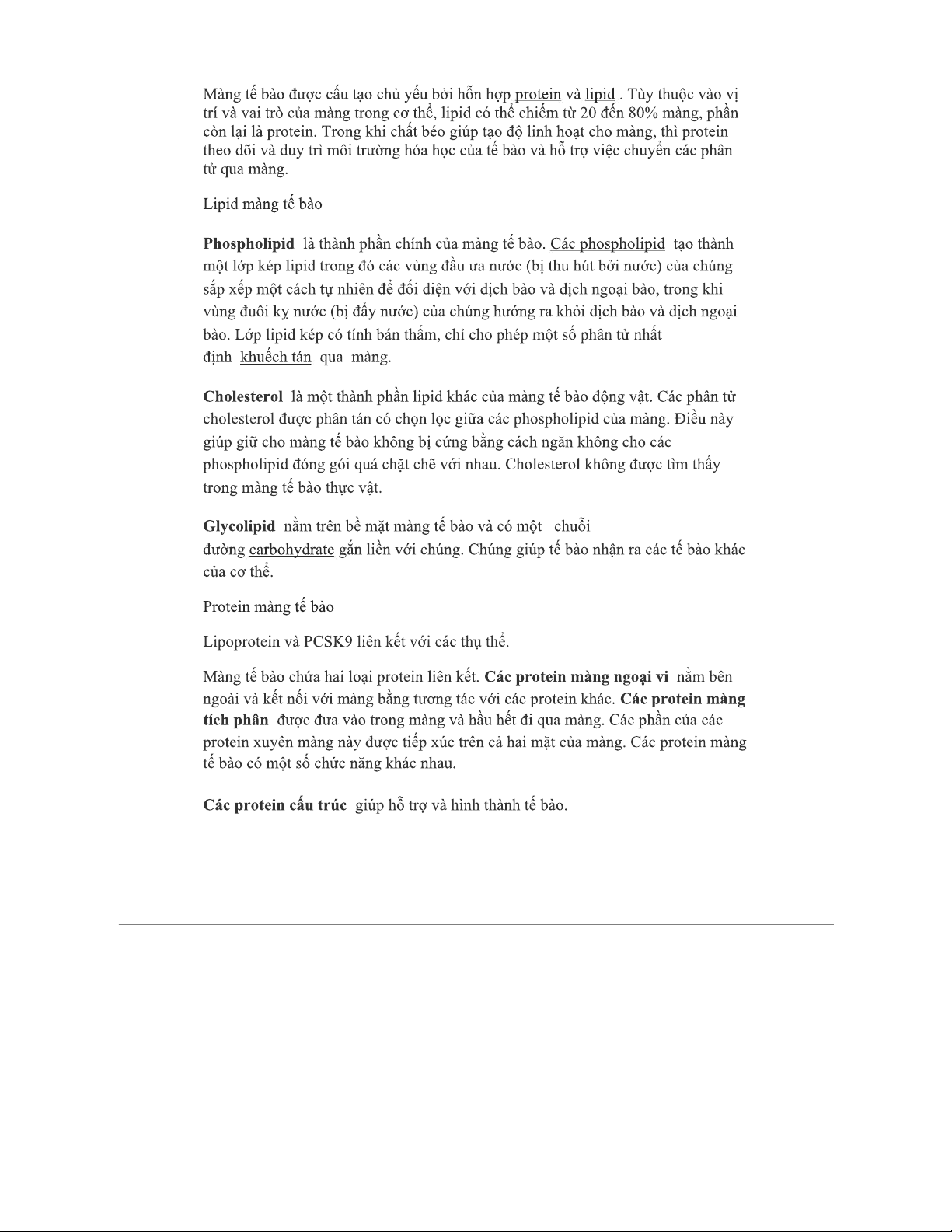 Màng tế bào được cấu tạo chủ yếu bởi hỗn hợp protein và lipid . Tùy thuộc vào vị trí và vai trò của màng trong cơ thể, lipid có thể chiếm từ 20 đến 80% màng, phần còn lại là protein. Trong khi chất béo giúp tạo độ linh hoạt cho màng, thì protein theo dõi và duy trì môi trường hóa học của tế bào và hỗ trợ việc chuyển các phân tử qua màng.

Lipid màng tế bào

Phospholipid là thành phần chính của màng tế bào. Các phospholipid tạo thành một lớp kép lipid trong đó các vùng đầu ưa nước (bị thu hút bởi nước) của chúng sắp xếp một cách tự nhiên để đối diện với dịch bào và dịch ngoại bào, trong khi vùng đuôi kỵ nước (bị đẩy nước) của chúng hướng ra khỏi dịch bào và dịch ngoại bào. Lớp lipid kép có tính bán thấm, chỉ cho phép một số phân tử nhất định khuếch tán qua màng.

Cholesterol là một thành phần lipid khác của màng tế bào động vật. Các phân tử cholesterol được phân tán có chọn lọc giữa các phospholipid của màng. Điều này giúp giữ cho màng tế bào không bị cứng bằng cách ngăn không cho các phospholipid đóng gói quá chặt chẽ với nhau. Cholesterol không được tìm thấy trong màng tế bào thực vật.

Glycolipid nằm trên bề mặt màng tế bào và có một chuỗi đường carbohydrate gắn liền với chúng. Chúng giúp tế bào nhận ra các tế bào khác của cơ thể.

Protein màng tế bào

Lipoprotein và PCSK9 liên kết với các thụ thể.

Màng tế bào chứa hai loại protein liên kết. Các protein màng ngoại vi nằm bên ngoài và kết nối với màng bằng tương tác với các protein khác. Các protein màng tích phân được đưa vào trong màng và hầu hết đi qua màng. Các phần của các protein xuyên màng này được tiếp xúc trên cả hai mặt của màng. Các protein màng tế bào có một số chức năng khác nhau.

Các protein cấu trúc giúp hỗ trợ và hình thành tế bào.